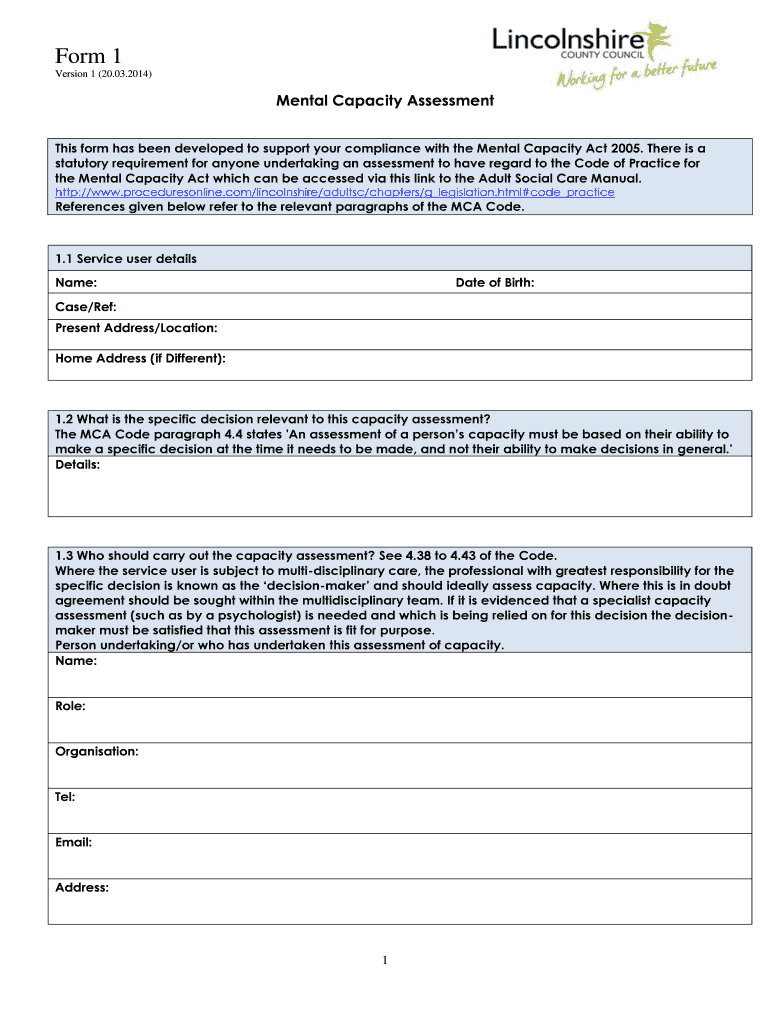 Form 1
Version 1 (20.03.2014)

Lincolnshire
COUNTY COUNCIL
Working for a better future

Mental Capacity Assessment

This form has been developed to support your compliance with the Mental Capacity Act 2005. There is a statutory requirement for anyone undertaking an assessment to have regard to the Code of Practice for the Mental Capacity Act which can be accessed via this link to the Adult Social Care Manual.
http://www.proceduresonline.com/lincolnshire/adultsc/chapters/g_legislation.html#code_practice
References given below refer to the relevant paragraphs of the MCA Code.

1.1 Service user details

Name:

Date of Birth:

Case/Ref:

Present Address/Location:

Home Address (if Different):

1.2 What is the specific decision relevant to this capacity assessment?
The MCA Code paragraph 4.4 states 'An assessment of a person's capacity must be based on their ability to make a specific decision at the time it needs to be made, and not their ability to make decisions in general.'
Details:

1.3 Who should carry out the capacity assessment? See 4.38 to 4.43 of the Code.
Where the service user is subject to multi-disciplinary care, the professional with greatest responsibility for the specific decision is known as the 'decision-maker' and should ideally assess capacity. Where this is in doubt agreement should be sought within the multidisciplinary team. If it is evidenced that a specialist capacity assessment (such as by a psychologist) is needed and which is being relied on for this decision the decision-maker must be satisfied that this assessment is fit for purpose.
Person undertaking/or who has undertaken this assessment of capacity.
Name:

Role:

Organisation:

Tel:

Email:

Address:

1